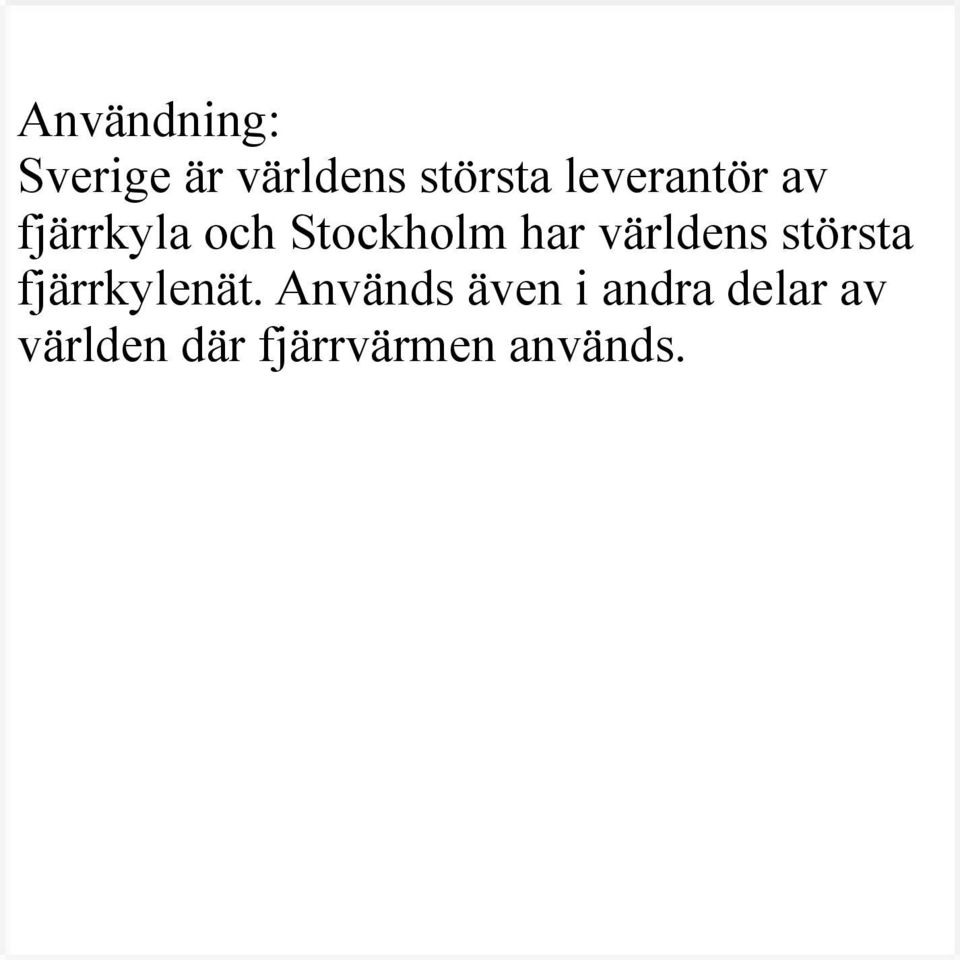 Användning:
Sverige är världens största leverantör av fjärrkyla och Stockholm har världens största fjärrkylenät. Används även i andra delar av världen där fjärrvärmen används.